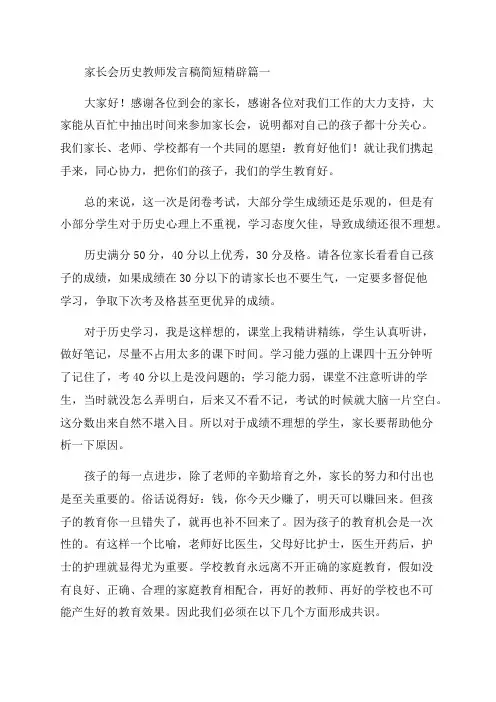 家长会历史教师发言稿简短精辟篇一

大家好！感谢各位到会的家长，感谢各位对我们工作的大力支持，大家能从百忙中抽出时间来参加家长会，说明都对自己的孩子都十分关心。我们家长、老师、学校都有一个共同的愿望：教育好他们！就让我们携起手来，同心协力，把你们的孩子，我们的学生教育好。

总的来说，这一次是闭卷考试，大部分学生成绩还是乐观的，但是有小部分学生对于历史心理上不重视，学习态度欠佳，导致成绩还很不理想。

历史满分50分，40分以上优秀，30分及格。请各位家长看看自己孩子的成绩，如果成绩在30分以下的请家长也不要生气，一定要多督促他学习，争取下次考及格甚至更优异的成绩。

对于历史学习，我是这样想的，课堂上我精讲精练，学生认真听讲，做好笔记，尽量不占用太多的课下时间。学习能力强的上课四十五分钟听了记住了，考40分以上是没问题的；学习能力弱，课堂不注意听讲的学生，当时就没怎么弄明白，后来又不看不记，考试的时候就大脑一片空白。这分数出来自然不堪入目。所以对于成绩不理想的学生，家长要帮助他分析一下原因。

孩子的每一点进步，除了老师的辛勤培育之外，家长的努力和付出也是至关重要的。俗话说得好：钱，你今天少赚了，明天可以赚回来。但孩子的教育你一旦错失了，就再也补不回来了。因为孩子的教育机会是一次性的。有这样一个比喻，老师好比医生，父母好比护士，医生开药后，护士的护理就显得尤为重要。学校教育永远离不开正确的家庭教育，假如没有良好、正确、合理的家庭教育相配合，再好的教师、再好的学校也不可能产生好的教育效果。因此我们必须在以下几个方面形成共识。